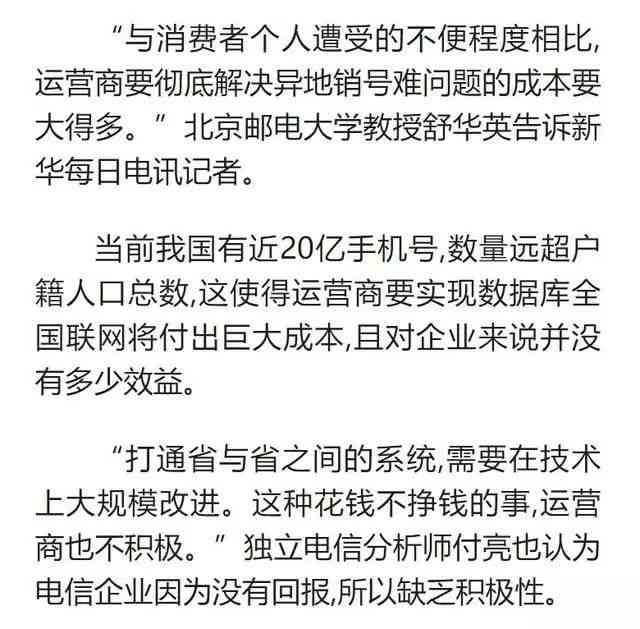 “与消费者个人遭受的不便程度相比,运营商要彻底解决异地销号难问题的成本要大得多。”北京邮电大学教授舒华英告诉新华每日电讯记者。

当前我国有近20亿手机号,数量远超户籍人口总数,这使得运营商要实现数据库全国联网将付出巨大成本,且对企业来说并没有多少效益。

“打通省与省之间的系统,需要在技术上大规模改进。这种花钱不挣钱的事,运营商也不积极。”独立电信分析师付亮也认为电信企业因为没有回报,所以缺乏积极性。